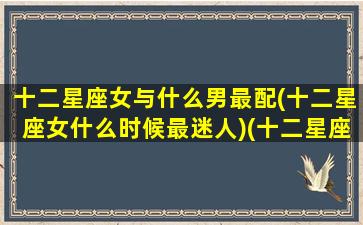 十二星座女与什么男最配(十二星座女什么时候最迷人)(十二星座